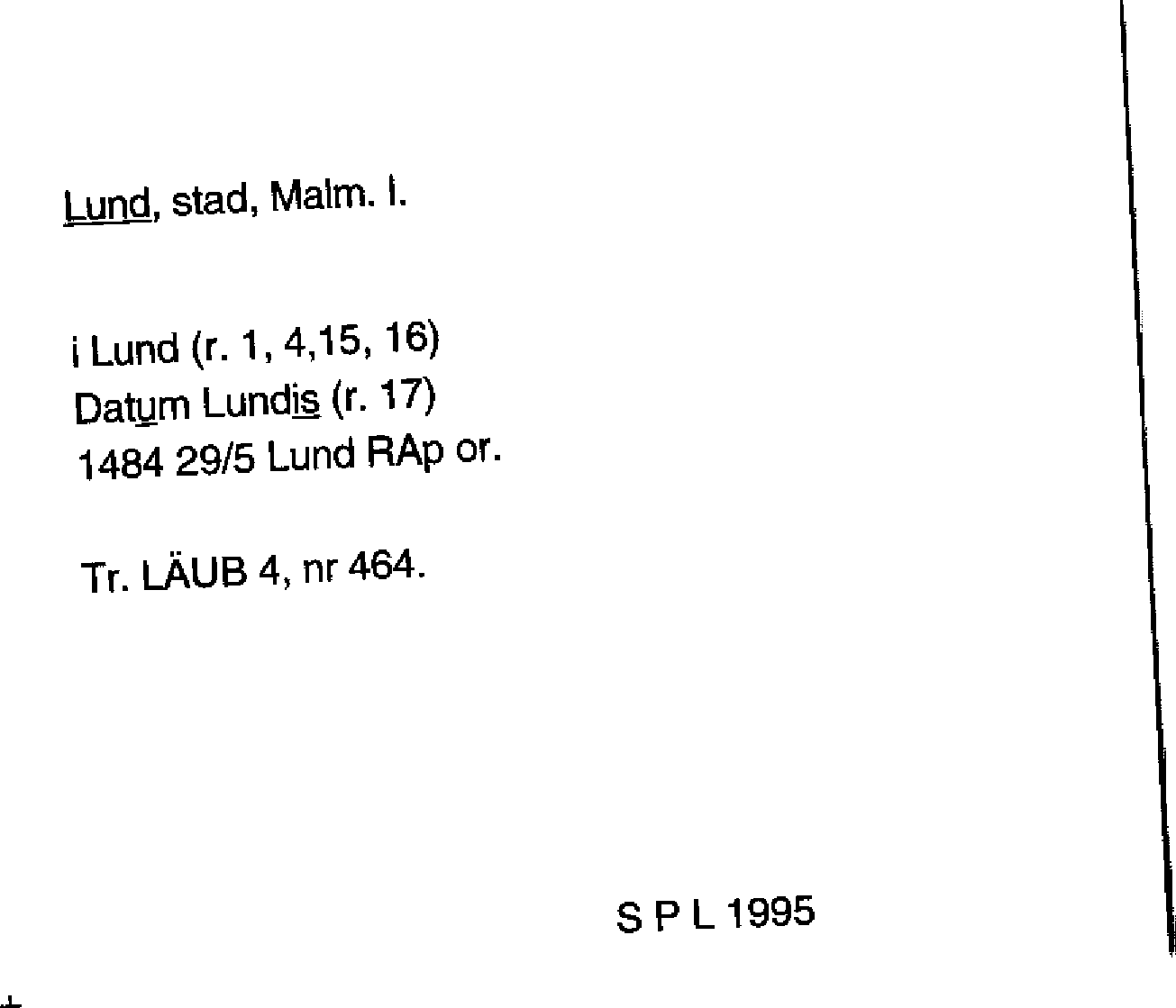 Lund, stad, Malm. l.

i Lund (r. 1, 4,15, 16)
Datum Lundis (r. 17)
1484 29/5 Lund RAp or.

Tr. LÄUB 4, nr 464.

S P L 1995